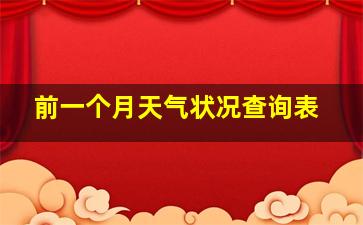 前一个月天气状况查询表